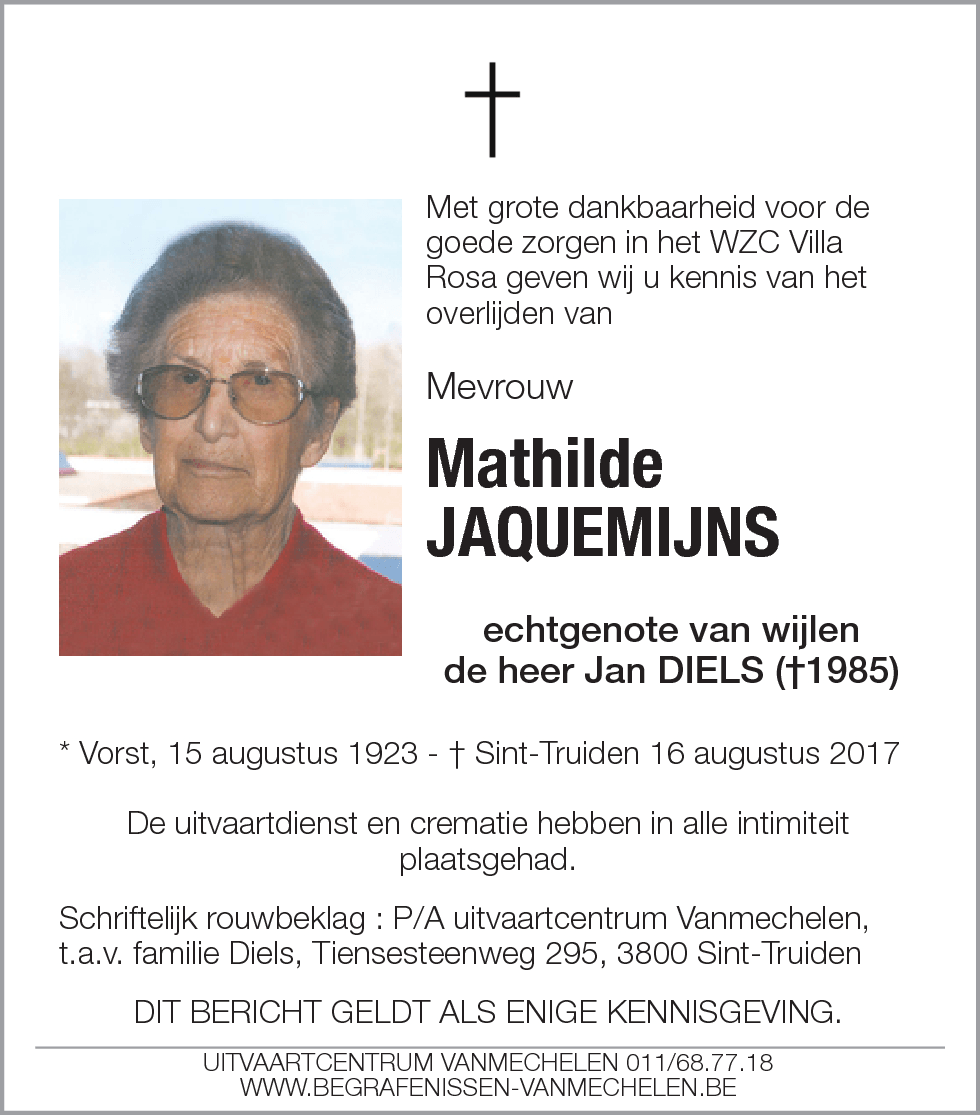 †

Met grote dankbaarheid voor de goede zorgen in het WZC Villa Rosa geven wij u kennis van het overlijden van

Mevrouw

Mathilde JAQUEMIJNS

echtgenote van wijlen de heer Jan DIELS (†1985)

* Vorst, 15 augustus 1923 - † Sint-Truiden 16 augustus 2017

De uitvaartdienst en crematie hebben in alle intimiteit plaatsgehad.

Schriftelijk rouwbeklag : P/A uitvaartcentrum Vanmechelen, t.a.v. familie Diels, Tiensesteenweg 295, 3800 Sint-Truiden

DIT BERICHT GELDT ALS ENIGE KENNISGEVING.

UITVAARTCENTRUM VANMECHELEN 011/68.77.18
WWW.BEGRAFENISSEN-VANMECHELEN.BE